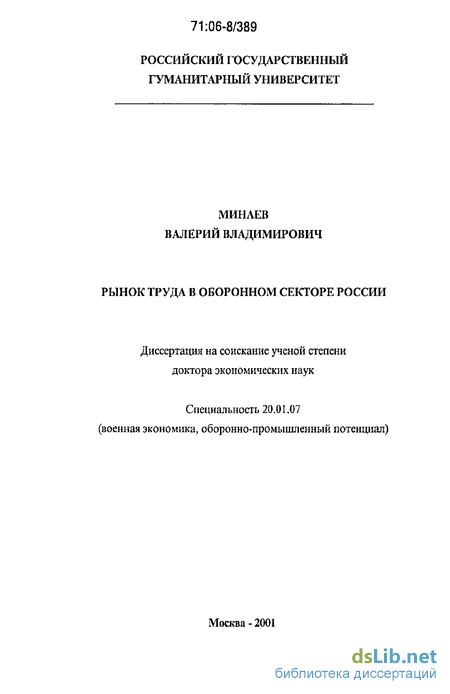 71:06-8/389

РОССИЙСКИЙ ГОСУДАРСТВЕННЫЙ
ГУМАНИТАРНЫЙ УНИВЕРСИТЕТ

МИНАЕВ
ВАЛЕРИЙ ВЛАДИМИРОВИЧ

РЫНОК ТРУДА В ОБОРОННОМ СЕКТОРЕ РОССИИ

Диссертация на соискание ученой степени
доктора экономических наук

Специальность 20.01.07
(военная экономика, оборонно-промышленный потенциал)

Москва - 2001

dsLib.net
библиотека диссертаций